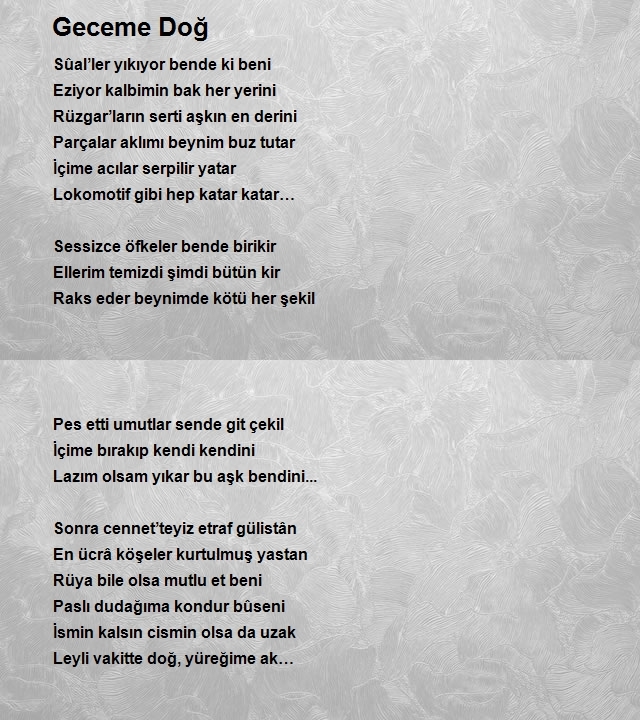 Geceme Doğ

Sûal'ler yıkıyor bende ki beni
Eziyor kalbimin bak her yerini
Rüzgar'ların serti aşkın en derini
Parçalar aklımı beynim buz tutar
İçime acılar serpilir yatar
Lokomotif gibi hep katar katar…

Sessizce öfkeler bende birikir
Ellerim temizdi şimdi bütün kir
Raks eder beynimde kötü her şekil

Pes etti umutlar sende git çekil
İçime bırakıp kendi kendini
Lazım olsam yıkar bu aşk bendini...

Sonra cennet'teyiz etraf gülistân
En ücrâ köşeler kurtulmuş yastan
Rüya bile olsa mutlu et beni
Paslı dudağıma kondur bûseni
İsmin kalsın cismin olsa da uzak
Leyli vakitte doğ, yüreğime ak…